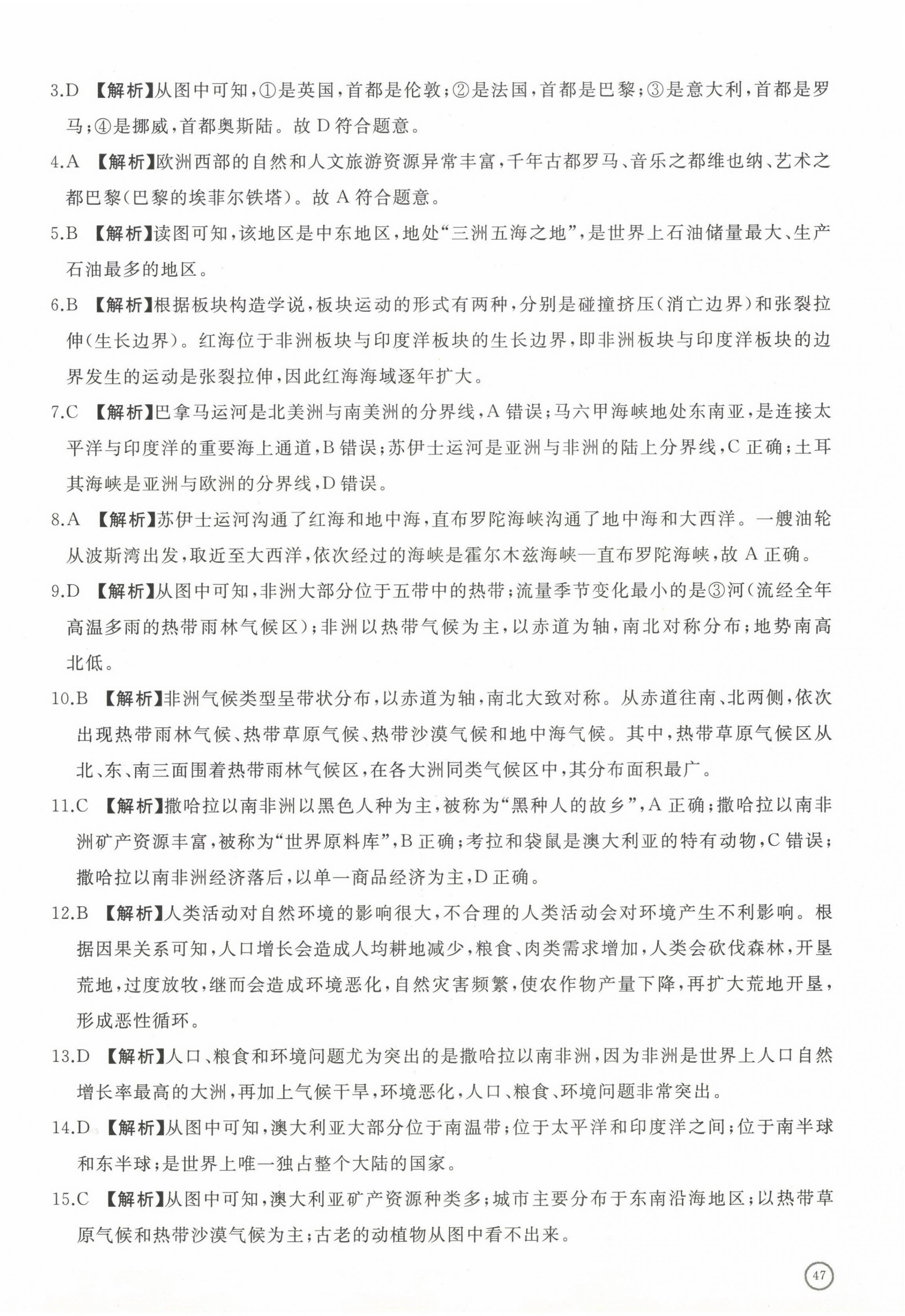 3.D 【解析】从图中可知,①是英国,首都是伦敦;②是法国,首都是巴黎;③是意大利,首都是罗马;④是挪威,首都奥斯陆。故 D 符合题意。

4.A 【解析】欧洲西部的自然和人文旅游资源异常丰富,千年古都罗马、音乐之都维也纳、艺术之都巴黎(巴黎的埃菲尔铁塔)。故 A 符合题意。

5.B 【解析】读图可知,该地区是中东地区,地处“三洲五海之地”,是世界上石油储量最大、生产石油最多的地区。

6.B 【解析】根据板块构造学说,板块运动的形式有两种,分别是碰撞挤压(消亡边界)和张裂拉伸(生长边界)。红海位于非洲板块与印度洋板块的生长边界,即非洲板块与印度洋板块的边界发生的运动是张裂拉伸,因此红海海域逐年扩大。

7.C 【解析】巴拿马运河是北美洲与南美洲的分界线,A 错误;马六甲海峡地处东南亚,是连接太平洋与印度洋的重要海上通道,B 错误;苏伊士运河是亚洲与非洲的陆上分界线,C 正确;土耳其海峡是亚洲与欧洲的分界线,D 错误。

8.A 【解析】苏伊士运河沟通了红海和地中海,直布罗陀海峡沟通了地中海和大西洋。一艘油轮从波斯湾出发,取近至大西洋,依次经过的海峡是霍尔木兹海峡—直布罗陀海峡,故 A 正确。

9.D 【解析】从图中可知,非洲大部分位于五带中的热带;流量季节变化最小的是③河(流经全年高温多雨的热带雨林气候区);非洲以热带气候为主,以赤道为轴,南北对称分布;地势南高北低。

10.B 【解析】非洲气候类型呈带状分布,以赤道为轴,南北大致对称。从赤道往南、北两侧,依次出现热带雨林气候、热带草原气候、热带沙漠气候和地中海气候。其中,热带草原气候区从北、东、南三面围着热带雨林气候区,在各大洲同类气候区中,其分布面积最广。

11.C 【解析】撒哈拉以南非洲以黑色人种为主,被称为“黑种人的故乡”,A 正确;撒哈拉以南非洲矿产资源丰富,被称为“世界原料库”,B 正确;考拉和袋鼠是澳大利亚的特有动物,C 错误;撒哈拉以南非洲经济落后,以单一商品经济为主,D 正确。

12.B 【解析】人类活动对自然环境的影响很大,不合理的人类活动会对环境产生不利影响。根据因果关系可知,人口增长会造成人均耕地减少,粮食、肉类需求增加,人类会砍伐森林,开垦荒地,过度放牧,继而会造成环境恶化,自然灾害频繁,使农作物产量下降,再扩大荒地开垦,形成恶性循环。

13.D 【解析】人口、粮食和环境问题尤为突出的是撒哈拉以南非洲,因为非洲是世界上人口自然增长率最高的大洲,再加上气候干旱,环境恶化,人口、粮食、环境问题非常突出。

14.D 【解析】从图中可知,澳大利亚大部分位于南温带;位于太平洋和印度洋之间;位于南半球和东半球;是世界上唯一独占整个大陆的国家。

15.C 【解析】从图中可知,澳大利亚矿产资源种类多;城市主要分布于东南沿海地区;以热带草原气候和热带沙漠气候为主;古老的动植物从图中看不出来。

47